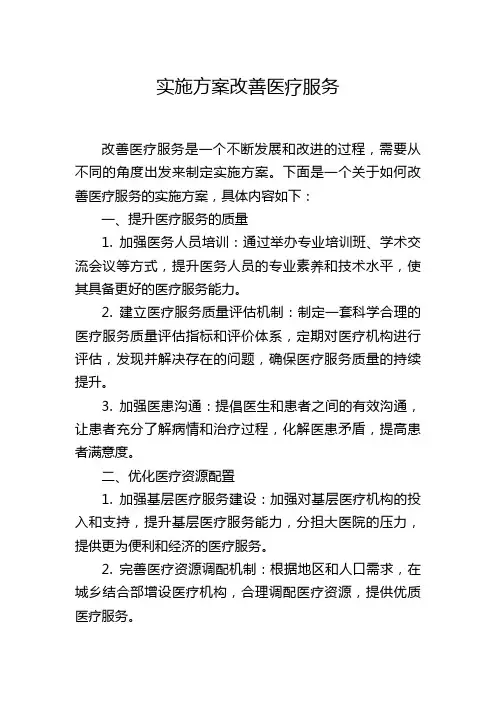 实施方案改善医疗服务

改善医疗服务是一个不断发展和改进的过程，需要从不同的角度出发来制定实施方案。下面是一个关于如何改善医疗服务的实施方案，具体内容如下：

一、提升医疗服务的质量

1. 加强医务人员培训：通过举办专业培训班、学术交流会议等方式，提升医务人员的专业素养和技术水平，使其具备更好的医疗服务能力。

2. 建立医疗服务质量评估机制：制定一套科学合理的医疗服务质量评估指标和评价体系，定期对医疗机构进行评估，发现并解决存在的问题，确保医疗服务质量的持续提升。

3. 加强医患沟通：提倡医生和患者之间的有效沟通，让患者充分了解病情和治疗过程，化解医患矛盾，提高患者满意度。

二、优化医疗资源配置

1. 加强基层医疗服务建设：加强对基层医疗机构的投入和支持，提升基层医疗服务能力，分担大医院的压力，提供更为便利和经济的医疗服务。

2. 完善医疗资源调配机制：根据地区和人口需求，在城乡结合部增设医疗机构，合理调配医疗资源，提供优质医疗服务。